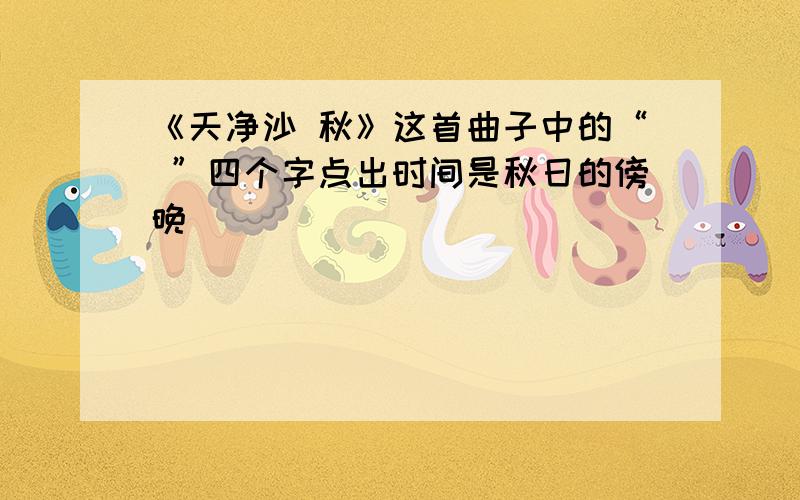 《天净沙 秋》这首曲子中的“ ”四个字点出时间是秋日的傍晚